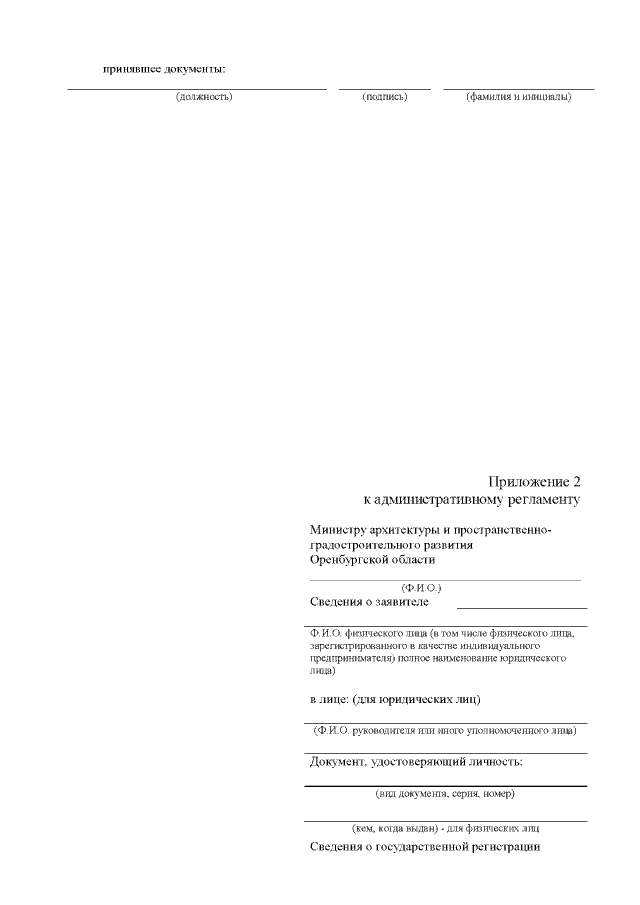 принявшее документы:

(должность) (подпись) (фамилия и инициалы)

Приложение 2
к административному регламенту

Министру архитектуры и пространственно-градостроительного развития
Оренбургской области

(Ф.И.О.)

Сведения о заявителе

Ф.И.О. физического лица (в том числе физического лица, зарегистрированного в качестве индивидуального предпринимателя) полное наименование юридического лица)

в лице: (для юридических лиц)

(Ф.И.О. руководителя или иного уполномоченного лица)

Документ, удостоверяющий личность:

(вид документа, серия, номер)

(кем, когда выдан) - для физических лиц

Сведения о государственной регистрации